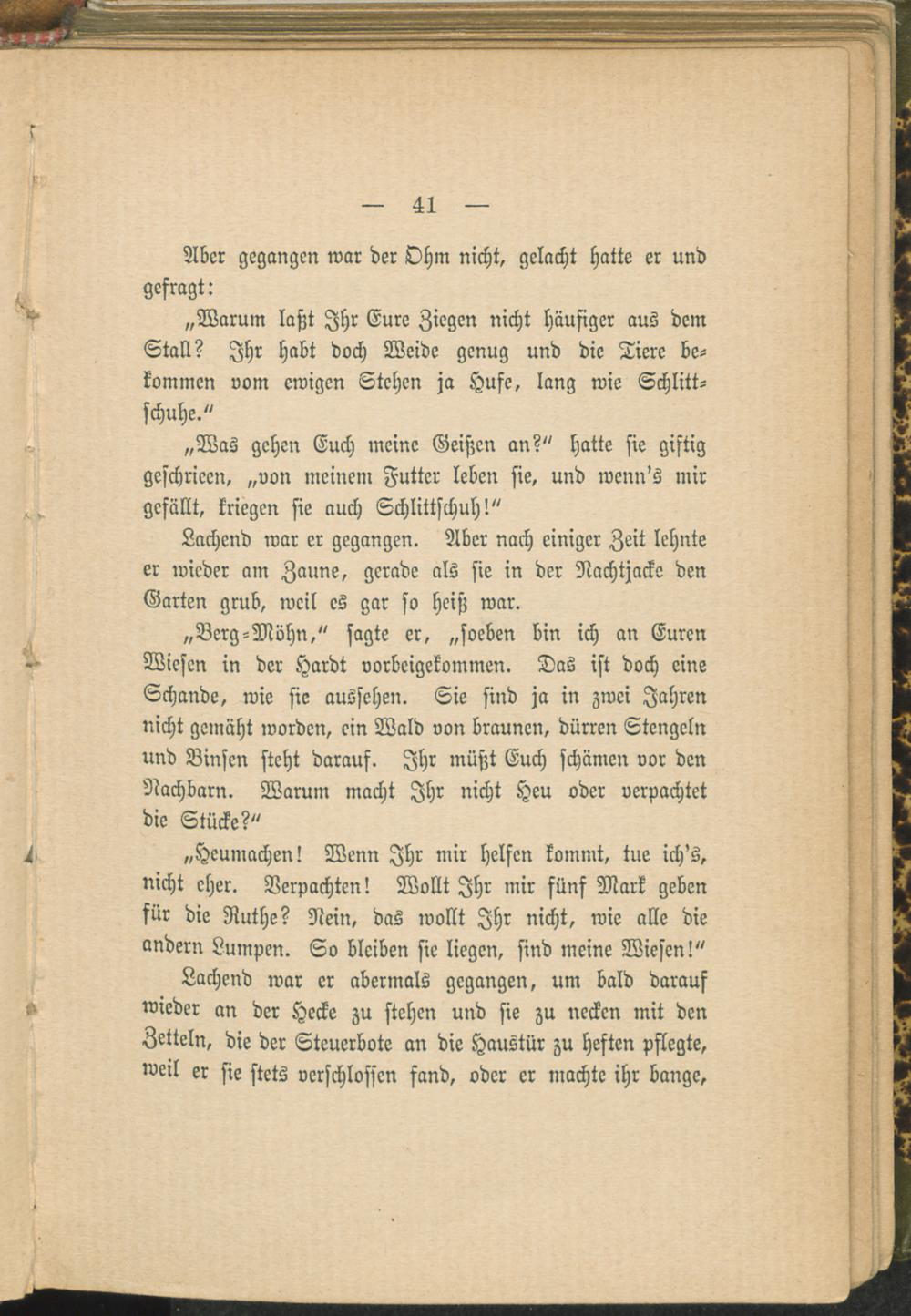 — 41 —

Aber gegangen war der Ohm nicht, gelacht hatte er und gefragt:

„Warum laßt Ihr Eure Ziegen nicht häufiger aus dem Stall? Ihr habt doch Weide genug und die Tiere bekommen vom ewigen Stehen ja Hufe, lang wie Schlittschuhe.“

„Was gehen Euch meine Geißen an?“ hatte sie giftig geschrieen, „von meinem Futter leben sie, und wenn's mir gefällt, kriegen sie auch Schlittschuh!“

Lachend war er gegangen. Aber nach einiger Zeit lehnte er wieder am Zaune, gerade als sie in der Nachtjacke den Garten grub, weil es gar so heiß war.

„Berg-Möhn,“ sagte er, „soeben bin ich an Euren Wiesen in der Hardt vorbeigekommen. Das ist doch eine Schande, wie sie aussehen. Sie sind ja in zwei Jahren nicht gemäht worden, ein Wald von braunen, dürren Stengeln und Binsen steht darauf. Ihr müßt Euch schämen vor den Nachbarn. Warum macht Ihr nicht Heu oder verpachtet die Stücke?“

„Heumachen! Wenn Ihr mir helfen kommt, tue ich's, nicht eher. Verpachten! Wollt Ihr mir fünf Mark geben für die Ruthe? Nein, das wollt Ihr nicht, wie alle die andern Lumpen. So bleiben sie liegen, sind meine Wiesen!“

Lachend war er abermals gegangen, um bald darauf wieder an der Hecke zu stehen und sie zu necken mit den Zetteln, die der Steuerbote an die Haustür zu heften pflegte, weil er sie stets verschlossen fand, oder er machte ihr bange,